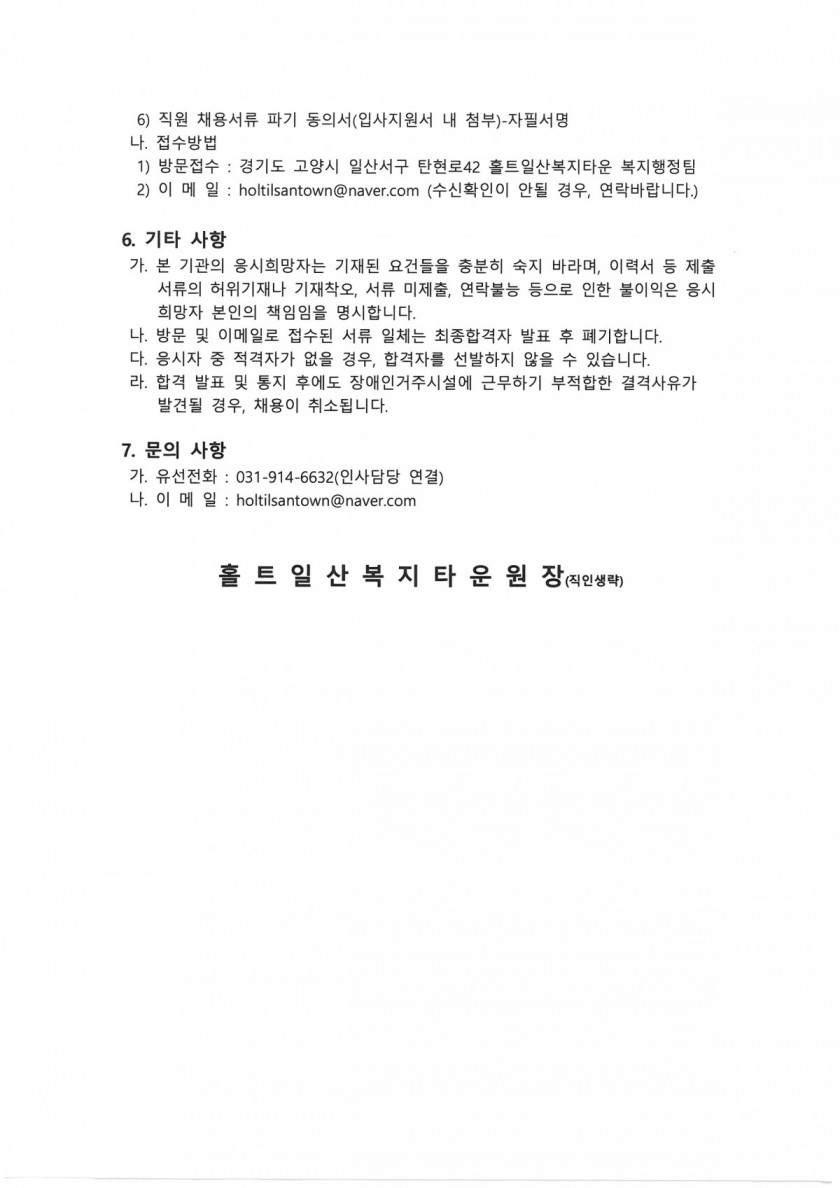 6) 직원 채용서류 파기 동의서(입사지원서 내 첨부)-자필서명

나. 접수방법

1) 방문접수 : 경기도 고양시 일산서구 탄현로42 홀트일산복지타운 복지행정팀

2) 이 메 일 : holtilsantown@naver.com (수신확인이 안될 경우, 연락바랍니다.)

6. 기타 사항

가. 본 기관의 응시희망자는 기재된 요건들을 충분히 숙지 바라며, 이력서 등 제출 서류의 허위기재나 기재착오, 서류 미제출, 연락불능 등으로 인한 불이익은 응시 희망자 본인의 책임임을 명시합니다.

나. 방문 및 이메일로 접수된 서류 일체는 최종합격자 발표 후 폐기합니다.

다. 응시자 중 적격자가 없을 경우, 합격자를 선발하지 않을 수 있습니다.

라. 합격 발표 및 통지 후에도 장애인거주시설에 근무하기 부적합한 결격사유가 발견될 경우, 채용이 취소됩니다.

7. 문의 사항

가. 유선전화 : 031-914-6632(인사담당 연결)

나. 이 메 일 : holtilsantown@naver.com

홀 트 일 산 복 지 타 운 원 장(직인생략)